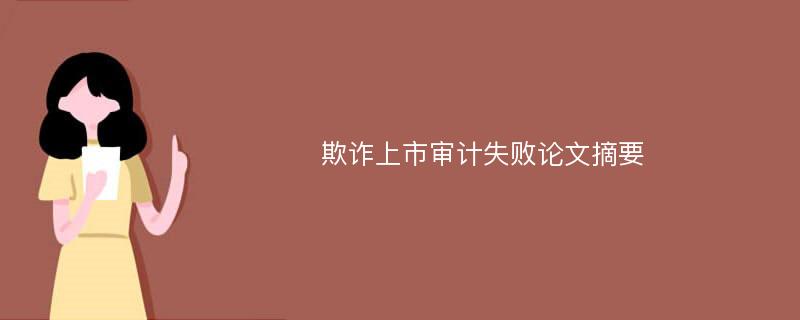 欺诈上市审计失败论文摘要